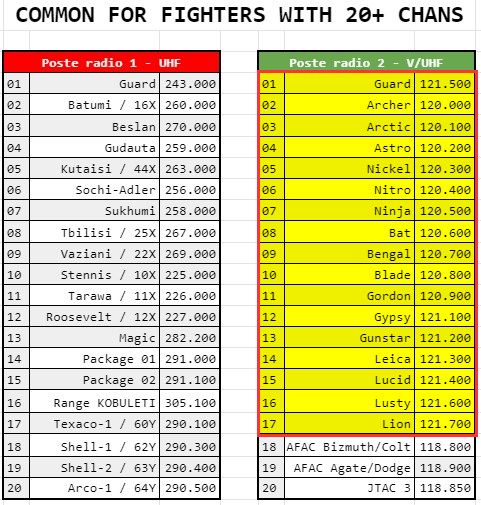 COMMON FOR FIGHTERS WITH 20+ CHANS

| Poste radio 1 - UHF | | |
|---|---|---|
| 01 | Guard | 243.000 |
| 02 | Batumi / 16X | 260.000 |
| 03 | Beslan | 270.000 |
| 04 | Gudauta | 259.000 |
| 05 | Kutaisi / 44X | 263.000 |
| 06 | Sochi-Adler | 256.000 |
| 07 | Sukhumi | 258.000 |
| 08 | Tbilisi / 25X | 267.000 |
| 09 | Vaziani / 22X | 269.000 |
| 10 | Stennis / 10X | 225.000 |
| 11 | Tarawa / 11X | 226.000 |
| 12 | Roosevelt / 12X | 227.000 |
| 13 | Magic | 282.200 |
| 14 | Package 01 | 291.000 |
| 15 | Package 02 | 291.100 |
| 16 | Range KOBULETI | 305.100 |
| 17 | Texaco-1 / 60Y | 290.100 |
| 18 | Shell-1 / 62Y | 290.300 |
| 19 | Shell-2 / 63Y | 290.400 |
| 20 | Arco-1 / 64Y | 290.500 |

| Poste radio 2 - V/UHF | | |
|---|---|---|
| 01 | Guard | 121.500 |
| 02 | Archer | 120.000 |
| 03 | Arctic | 120.100 |
| 04 | Astro | 120.200 |
| 05 | Nickel | 120.300 |
| 06 | Nitro | 120.400 |
| 07 | Ninja | 120.500 |
| 08 | Bat | 120.600 |
| 09 | Bengal | 120.700 |
| 10 | Blade | 120.800 |
| 11 | Gordon | 120.900 |
| 12 | Gypsy | 121.100 |
| 13 | Gunstar | 121.200 |
| 14 | Leica | 121.300 |
| 15 | Lucid | 121.400 |
| 16 | Lusty | 121.600 |
| 17 | Lion | 121.700 |
| 18 | AFAC Bizmuth/Colt | 118.800 |
| 19 | AFAC Agate/Dodge | 118.900 |
| 20 | JTAC 3 | 118.850 |